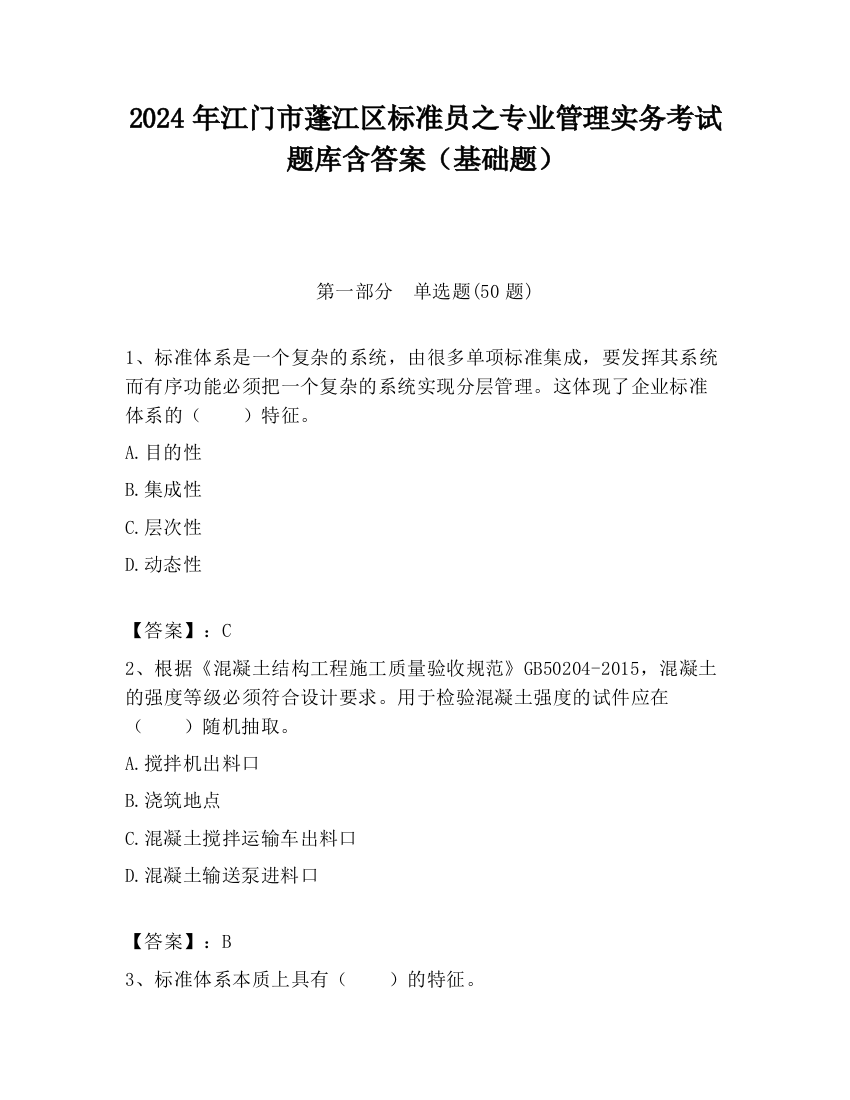 2024 年江门市蓬江区标准员之专业管理实务考试题库含答案（基础题）

第一部分　单选题(50 题)

1、标准体系是一个复杂的系统，由很多单项标准集成，要发挥其系统而有序功能必须把一个复杂的系统实现分层管理。这体现了企业标准体系的（　　）特征。

A.目的性

B.集成性

C.层次性

D.动态性

【答案】：C

2、根据《混凝土结构工程施工质量验收规范》GB50204-2015，混凝土的强度等级必须符合设计要求。用于检验混凝土强度的试件应在（　　）随机抽取。

A.搅拌机出料口

B.浇筑地点

C.混凝土搅拌运输车出料口

D.混凝土输送泵进料口

【答案】：B

3、标准体系本质上具有（　　）的特征。